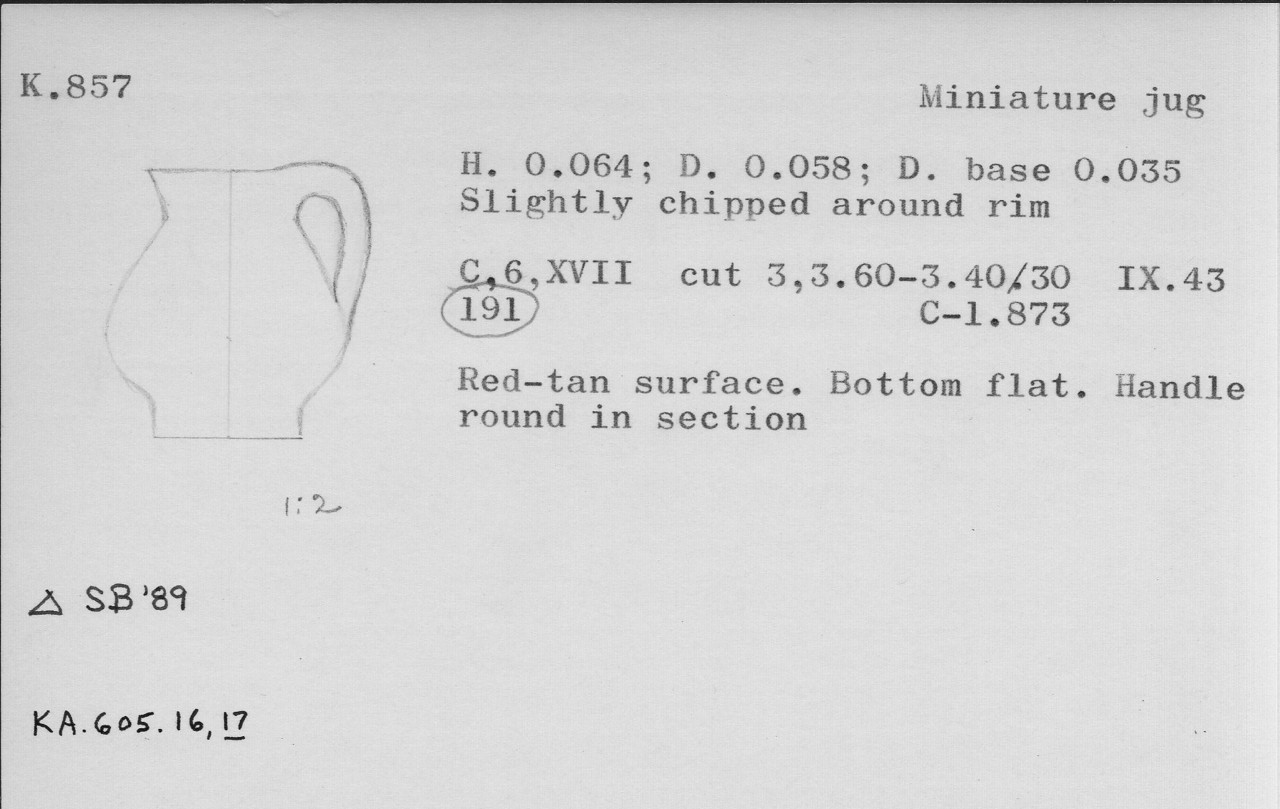 K.857

Miniature jug

H. 0.064; D. 0.058; D. base 0.035
Slightly chipped around rim

C,6,XVII cut 3,3.60-3.40/30 IX.43
191 C-1.873

Red-tan surface. Bottom flat. Handle round in section

1:2

△ SB '89

KA.605.16,17